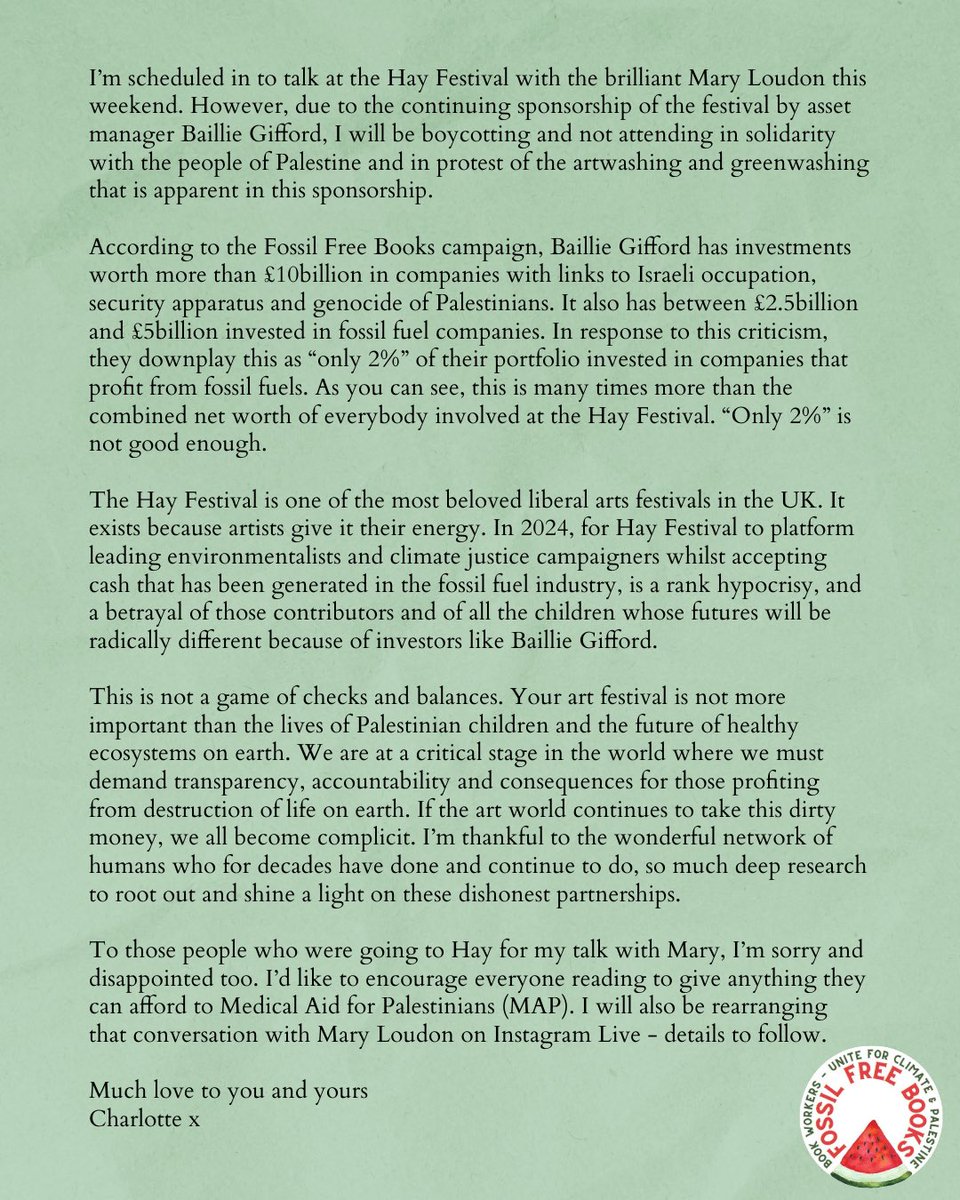 I'm scheduled in to talk at the Hay Festival with the brilliant Mary Loudon this weekend. However, due to the continuing sponsorship of the festival by asset manager Baillie Gifford, I will be boycotting and not attending in solidarity with the people of Palestine and in protest of the artwashing and greenwashing that is apparent in this sponsorship.

According to the Fossil Free Books campaign, Baillie Gifford has investments worth more than £10billion in companies with links to Israeli occupation, security apparatus and genocide of Palestinians. It also has between £2.5billion and £5billion invested in fossil fuel companies. In response to this criticism, they downplay this as "only 2%" of their portfolio invested in companies that profit from fossil fuels. As you can see, this is many times more than the combined net worth of everybody involved at the Hay Festival. "Only 2%" is not good enough.

The Hay Festival is one of the most beloved liberal arts festivals in the UK. It exists because artists give it their energy. In 2024, for Hay Festival to platform leading environmentalists and climate justice campaigners whilst accepting cash that has been generated in the fossil fuel industry, is a rank hypocrisy, and a betrayal of those contributors and of all the children whose futures will be radically different because of investors like Baillie Gifford.

This is not a game of checks and balances. Your art festival is not more important than the lives of Palestinian children and the future of healthy ecosystems on earth. We are at a critical stage in the world where we must demand transparency, accountability and consequences for those profiting from destruction of life on earth. If the art world continues to take this dirty money, we all become complicit. I'm thankful to the wonderful network of humans who for decades have done and continue to do, so much deep research to root out and shine a light on these dishonest partnerships.

To those people who were going to Hay for my talk with Mary, I'm sorry and disappointed too. I'd like to encourage everyone reading to give anything they can afford to Medical Aid for Palestinians (MAP). I will also be rearranging that conversation with Mary Loudon on Instagram Live - details to follow.

Much love to you and yours
Charlotte x

BOOK WORKERS - UNITE FOR CLIMATE & PALESTINE
FOSSIL FREE BOOKS